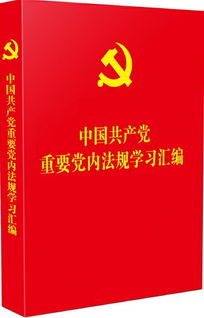 中国共产党重要党内法规学习汇编

中国共产党
重要党内法规学习汇编